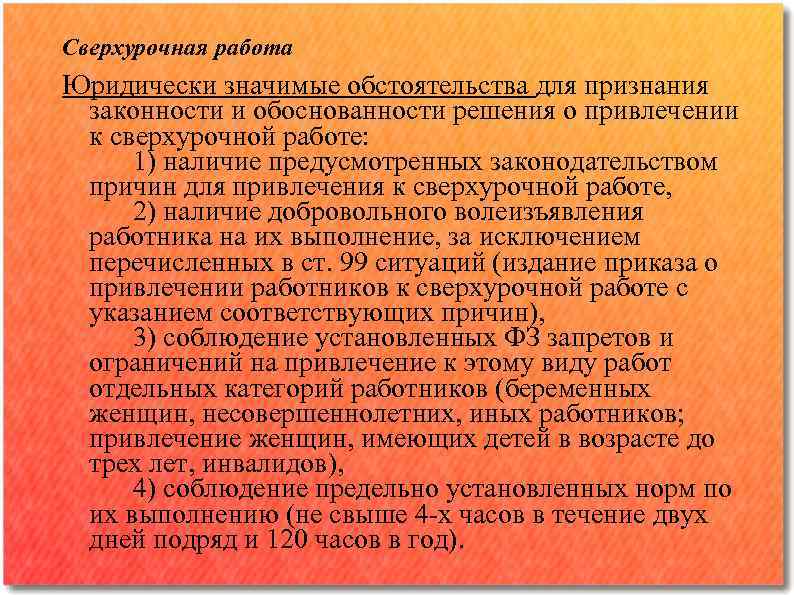 Сверхурочная работа

Юридически значимые обстоятельства для признания законности и обоснованности решения о привлечении к сверхурочной работе:

1) наличие предусмотренных законодательством причин для привлечения к сверхурочной работе,

2) наличие добровольного волеизъявления работника на их выполнение, за исключением перечисленных в ст. 99 ситуаций (издание приказа о привлечении работников к сверхурочной работе с указанием соответствующих причин),

3) соблюдение установленных ФЗ запретов и ограничений на привлечение к этому виду работ отдельных категорий работников (беременных женщин, несовершеннолетних, иных работников; привлечение женщин, имеющих детей в возрасте до трех лет, инвалидов),

4) соблюдение предельно установленных норм по их выполнению (не свыше 4-х часов в течение двух дней подряд и 120 часов в год).